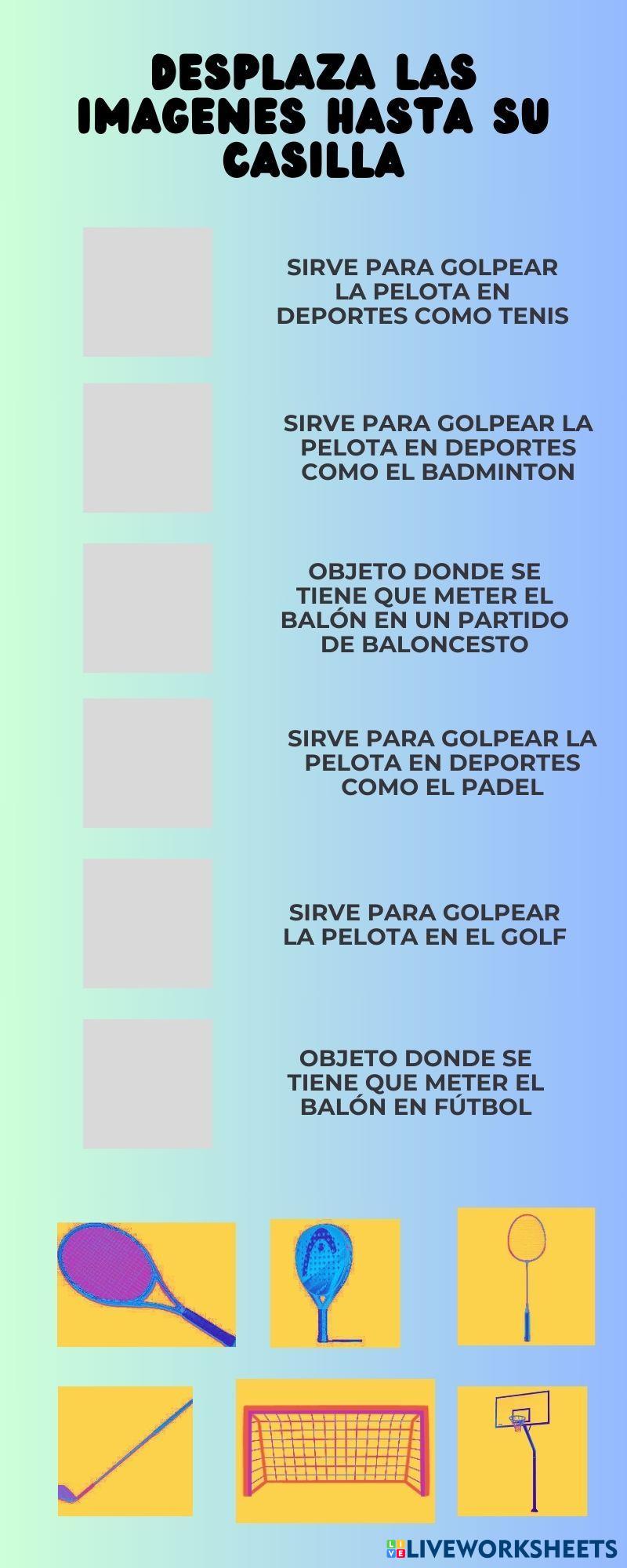 DESPLAZA LAS IMAGENES HASTA SU CASILLA

SIRVE PARA GOLPEAR LA PELOTA EN DEPORTES COMO TENIS

SIRVE PARA GOLPEAR LA PELOTA EN DEPORTES COMO EL BADMINTON

OBJETO DONDE SE TIENE QUE METER EL BALÓN EN UN PARTIDO DE BALONCESTO

SIRVE PARA GOLPEAR LA PELOTA EN DEPORTES COMO EL PADEL

SIRVE PARA GOLPEAR LA PELOTA EN EL GOLF

OBJETO DONDE SE TIENE QUE METER EL BALÓN EN FÚTBOL

LIVEWORKSHEETS